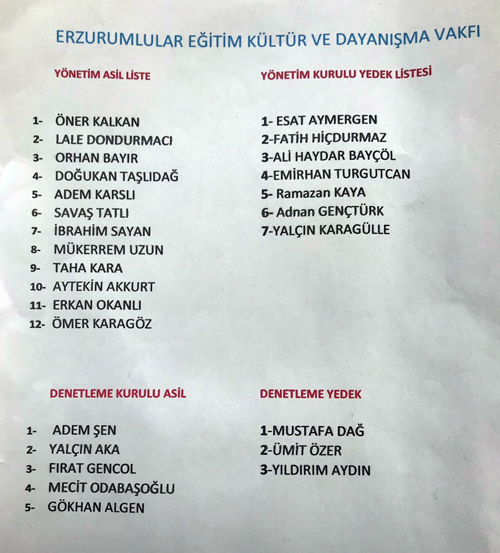 ERZURUMLULAR EĞİTİM KÜLTÜR VE DAYANIŞMA VAKFI

YÖNETİM ASİL LİSTE

1- ÖNER KALKAN
2- LALE DONDURMACI
3- ORHAN BAYIR
4- DOĞUKAN TAŞLIDAĞ
5- ADEM KARSLI
6- SAVAŞ TATLI
7- İBRAHİM SAYAN
8- MÜKERREM UZUN
9- TAHA KARA
10- AYTEKİN AKKURT
11- ERKAN OKANLI
12- ÖMER KARAGÖZ

YÖNETİM KURULU YEDEK LİSTESİ

1- ESAT AYMERGEN
2-FATİH HİÇDURMAZ
3-ALİ HAYDAR BAYÇÖL
4-EMİRHAN TURGUTCAN
5- Ramazan KAYA
6- Adnan GENÇTÜRK
7-YALÇIN KARAGÜLLE

DENETLEME KURULU ASİL

1- ADEM ŞEN
2- YALÇIN AKA
3- FIRAT GENCOL
4- MECİT ODABAŞOĞLU
5- GÖKHAN ALGEN

DENETLEME YEDEK

1-MUSTAFA DAĞ
2-ÜMİT ÖZER
3-YILDIRIM AYDIN